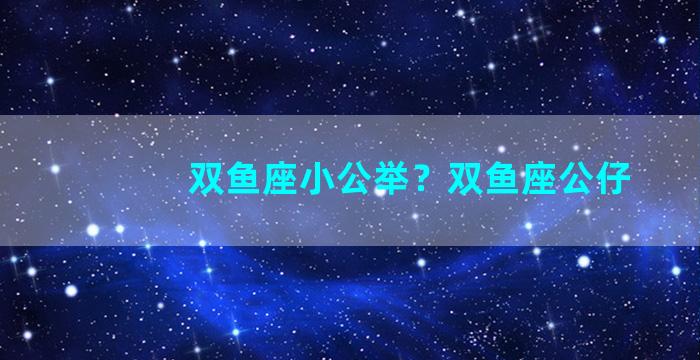 双鱼座小公举？双鱼座公仔